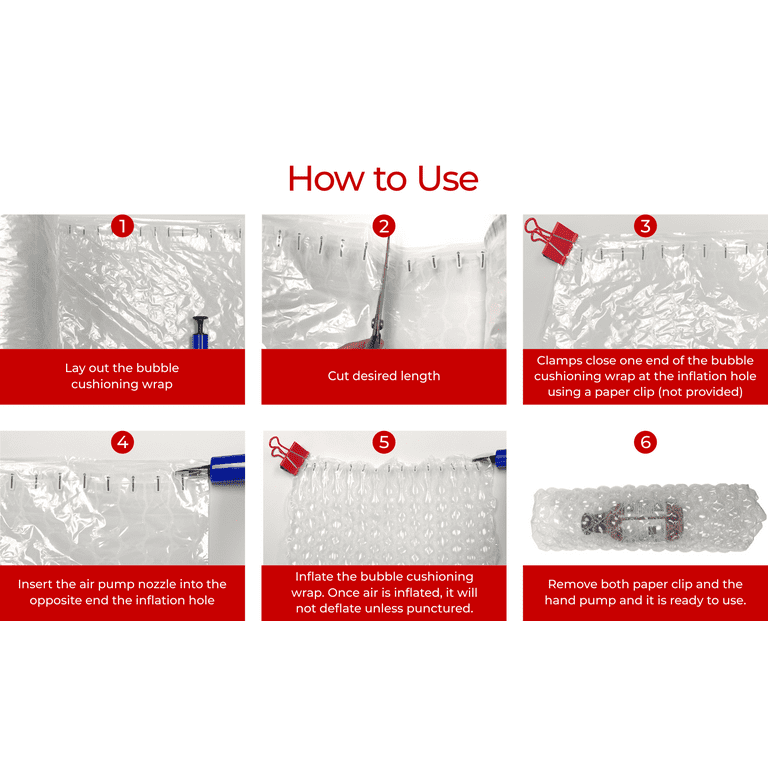 How to Use

1
Lay out the bubble cushioning wrap

2
Cut desired length

3
Clamps close one end of the bubble cushioning wrap at the inflation hole using a paper clip (not provided)

4
Insert the air pump nozzle into the opposite end the inflation hole

5
Inflate the bubble cushioning wrap. Once air is inflated, it will not deflate unless punctured.

6
Remove both paper clip and the hand pump and it is ready to use.